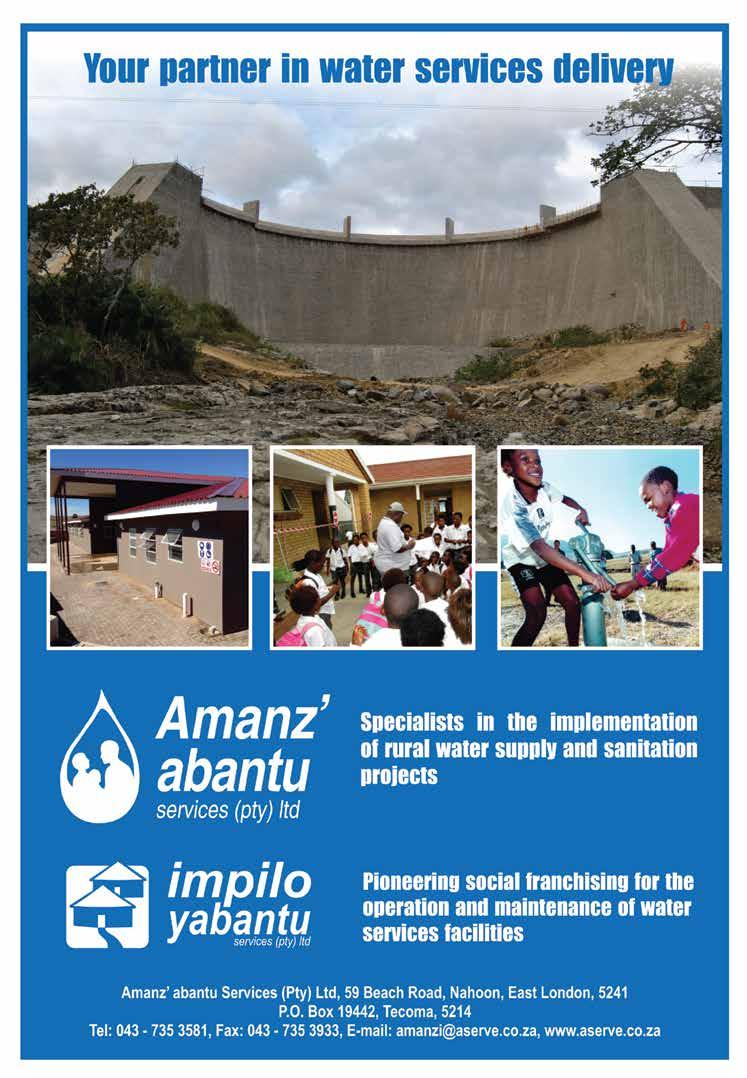 Your partner in water services delivery

Amanz' abantu
services (pty) ltd

Specialists in the implementation of rural water supply and sanitation projects

impilo yabantu
services (pty) ltd

Pioneering social franchising for the operation and maintenance of water services facilities

Amanz' abantu Services (Pty) Ltd, 59 Beach Road, Nahoon, East London, 5241
P.O. Box 19442, Tecoma, 5214
Tel: 043 - 735 3581, Fax: 043 - 735 3933, E-mail: amanzi@aserve.co.za, www.aserve.co.za